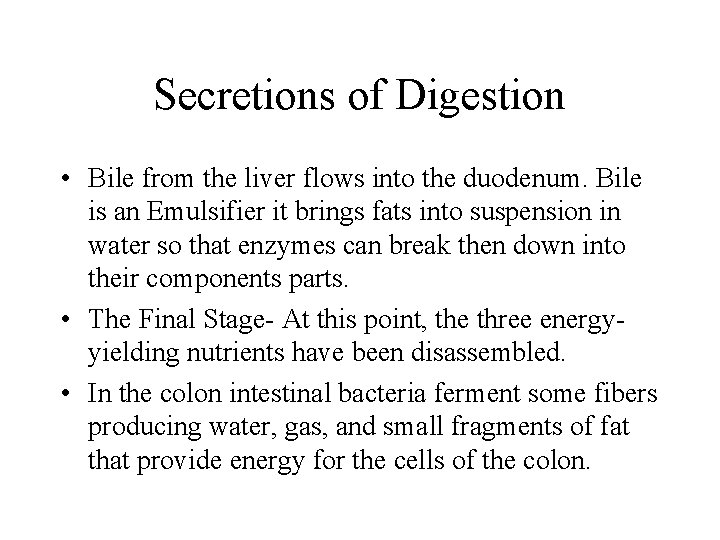 Secretions of Digestion

• Bile from the liver flows into the duodenum. Bile is an Emulsifier it brings fats into suspension in water so that enzymes can break then down into their components parts.

• The Final Stage- At this point, the three energy-yielding nutrients have been disassembled.

• In the colon intestinal bacteria ferment some fibers producing water, gas, and small fragments of fat that provide energy for the cells of the colon.